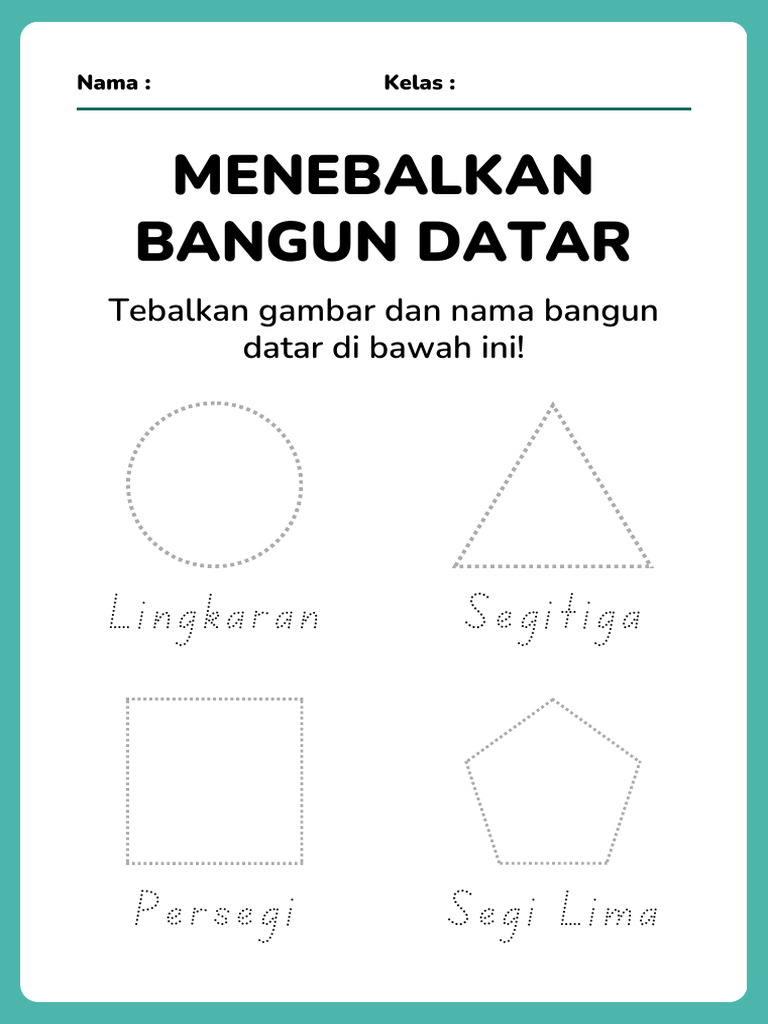 Nama :

Kelas :

MENEBALKAN BANGUN DATAR

Tebalkan gambar dan nama bangun datar di bawah ini!

Lingkaran

Segitiga

Persegi

Segi Lima